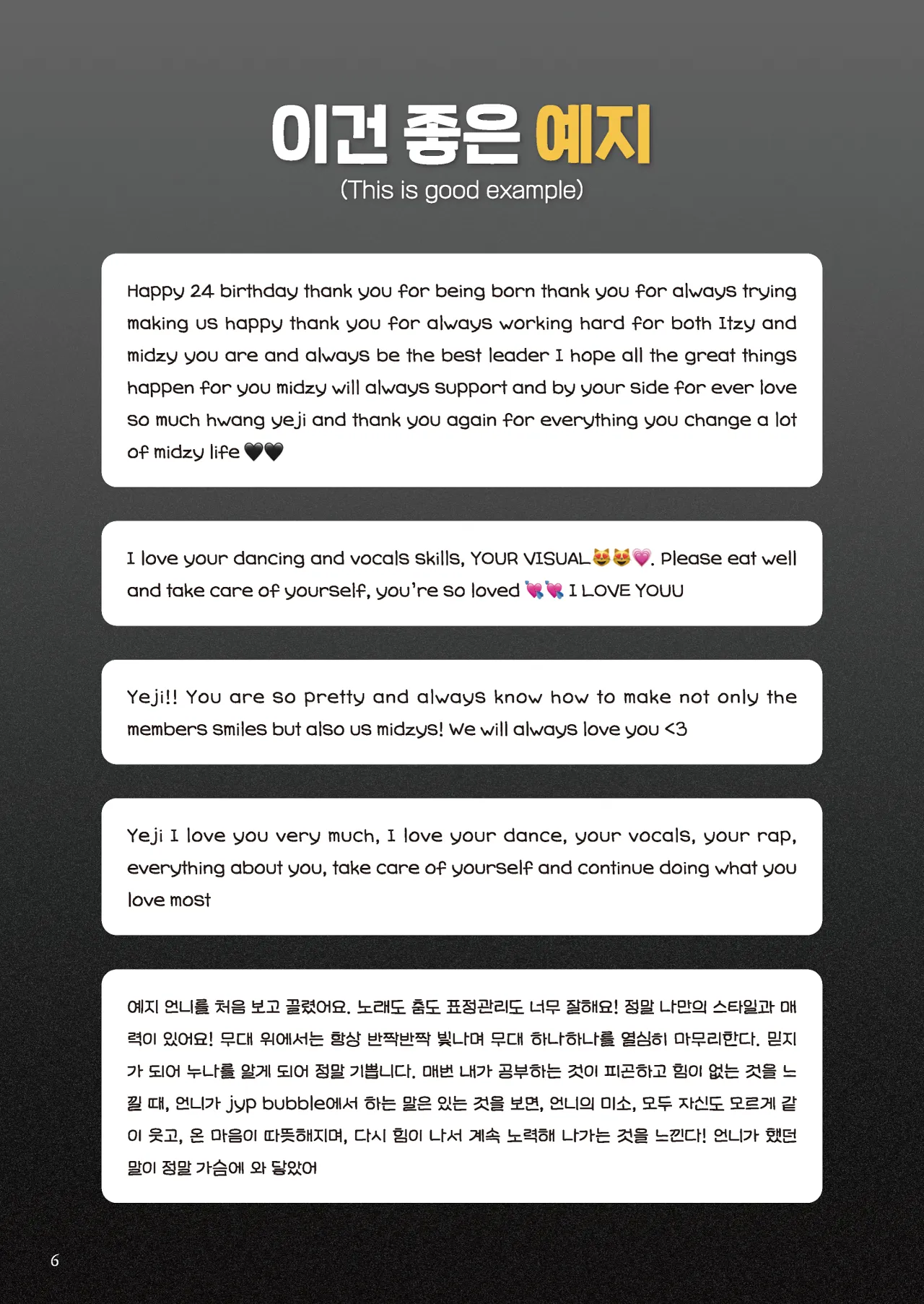 이건 좋은 예지
(This is good example)

Happy 24 birthday thank you for being born thank you for always trying making us happy thank you for always working hard for both Itzy and midzy you are and always be the best leader I hope all the great things happen for you midzy will always support and by your side for ever love so much hwang yeji and thank you again for everything you change a lot of midzy life 🖤🖤

I love your dancing and vocals skills, YOUR VISUAL😻😻💗. Please eat well and take care of yourself, you're so loved 💘💘 I LOVE YOUU

Yeji!! You are so pretty and always know how to make not only the members smiles but also us midzys! We will always love you <3

Yeji I love you very much, I love your dance, your vocals, your rap, everything about you, take care of yourself and continue doing what you love most

예지 언니를 처음 보고 끌렸어요. 노래도 춤도 표정관리도 너무 잘해요! 정말 나만의 스타일과 매력이 있어요! 무대 위에서는 항상 반짝반짝 빛나며 무대 하나하나를 열심히 마무리한다. 믿지가 되어 누나를 알게 되어 정말 기쁩니다. 매번 내가 공부하는 것이 피곤하고 힘이 없는 것을 느낄 때, 언니가 jyp bubble에서 하는 말은 있는 것을 보면, 언니의 미소, 모두 자신도 모르게 같이 웃고, 온 마음이 따뜻해지며, 다시 힘이 나서 계속 노력해 나가는 것을 느낀다! 언니가 했던 말이 정말 가슴에 와 닿았어

6